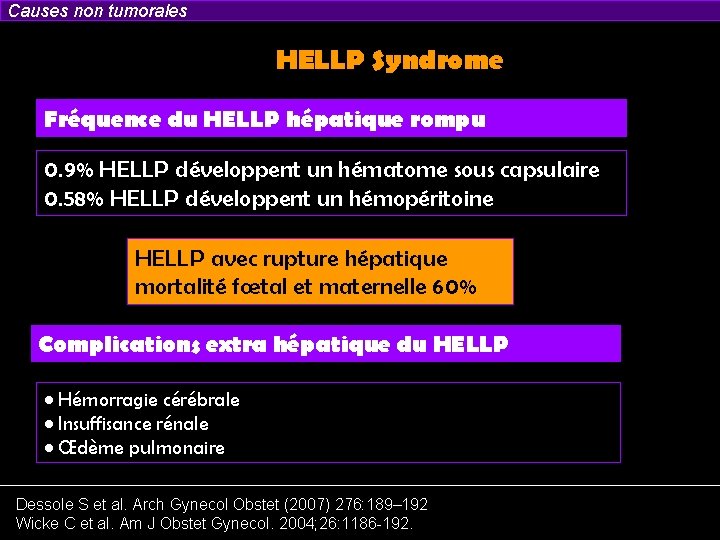 Causes non tumorales

HELLP Syndrome

Fréquence du HELLP hépatique rompu

0.9% HELLP développent un hématome sous capsulaire
0.58% HELLP développent un hémopéritoine

HELLP avec rupture hépatique
mortalité fœtal et maternelle 60%

Complications extra hépatique du HELLP

• Hémorragie cérébrale
• Insuffisance rénale
• Œdème pulmonaire

Dessole S et al. Arch Gynecol Obstet (2007) 276:189–192
Wicke C et al. Am J Obstet Gynecol. 2004;26:1186-192.